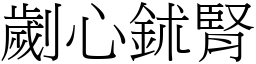 劌心鉥腎